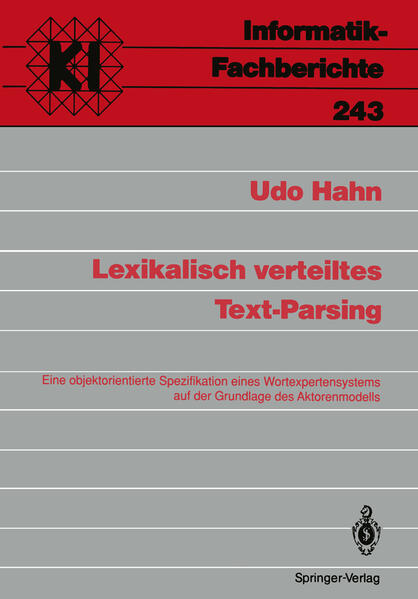 KI

Informatik-Fachberichte

243

Udo Hahn

Lexikalisch verteiltes Text-Parsing

Eine objektorientierte Spezifikation eines Wortexpertensystems auf der Grundlage des Aktorenmodells

Springer-Verlag